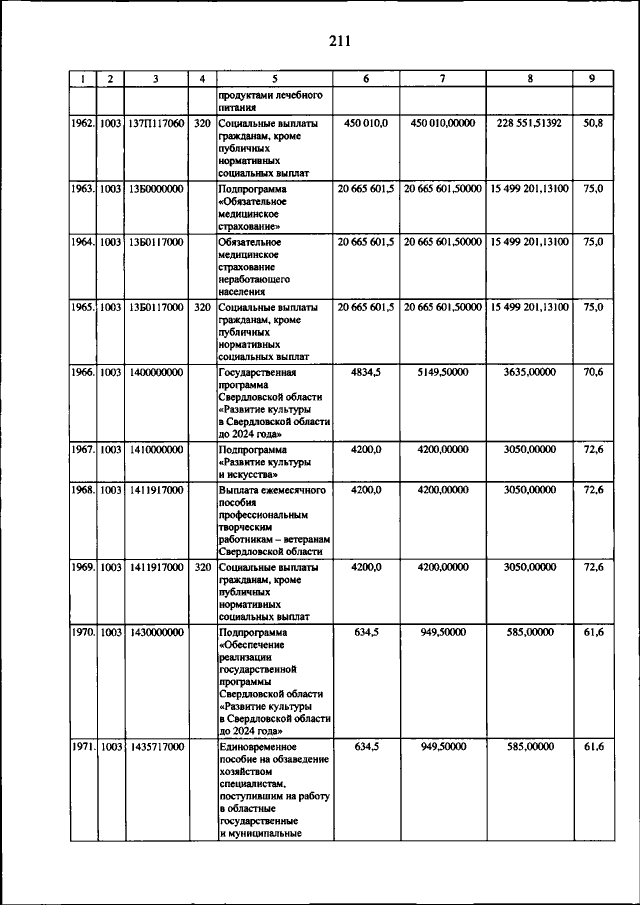 211

| 1 | 2 | 3 | 4 | 5 | 6 | 7 | 8 | 9 |
|---|---|---|---|---|---|---|---|---|
| | | | | продуктами лечебного питания | | | | |
| 1962. | 1003 | 137П117060 | 320 | Социальные выплаты гражданам, кроме публичных нормативных социальных выплат | 450 010,0 | 450 010,00000 | 228 551,51392 | 50,8 |
| 1963. | 1003 | 13Б0000000 | | Подпрограмма «Обязательное медицинское страхование» | 20 665 601,5 | 20 665 601,50000 | 15 499 201,13100 | 75,0 |
| 1964. | 1003 | 13Б0117000 | | Обязательное медицинское страхование неработающего населения | 20 665 601,5 | 20 665 601,50000 | 15 499 201,13100 | 75,0 |
| 1965. | 1003 | 13Б0117000 | 320 | Социальные выплаты гражданам, кроме публичных нормативных социальных выплат | 20 665 601,5 | 20 665 601,50000 | 15 499 201,13100 | 75,0 |
| 1966. | 1003 | 1400000000 | | Государственная программа Свердловской области «Развитие культуры в Свердловской области до 2024 года» | 4834,5 | 5149,50000 | 3635,00000 | 70,6 |
| 1967. | 1003 | 1410000000 | | Подпрограмма «Развитие культуры и искусства» | 4200,0 | 4200,00000 | 3050,00000 | 72,6 |
| 1968. | 1003 | 1411917000 | | Выплата ежемесячного пособия профессиональным творческим работникам – ветеранам Свердловской области | 4200,0 | 4200,00000 | 3050,00000 | 72,6 |
| 1969. | 1003 | 1411917000 | 320 | Социальные выплаты гражданам, кроме публичных нормативных социальных выплат | 4200,0 | 4200,00000 | 3050,00000 | 72,6 |
| 1970. | 1003 | 1430000000 | | Подпрограмма «Обеспечение реализации государственной программы Свердловской области «Развитие культуры в Свердловской области до 2024 года» | 634,5 | 949,50000 | 585,00000 | 61,6 |
| 1971. | 1003 | 1435717000 | | Единовременное пособие на обзаведение хозяйством специалистам, поступившим на работу в областные государственные и муниципальные | 634,5 | 949,50000 | 585,00000 | 61,6 |